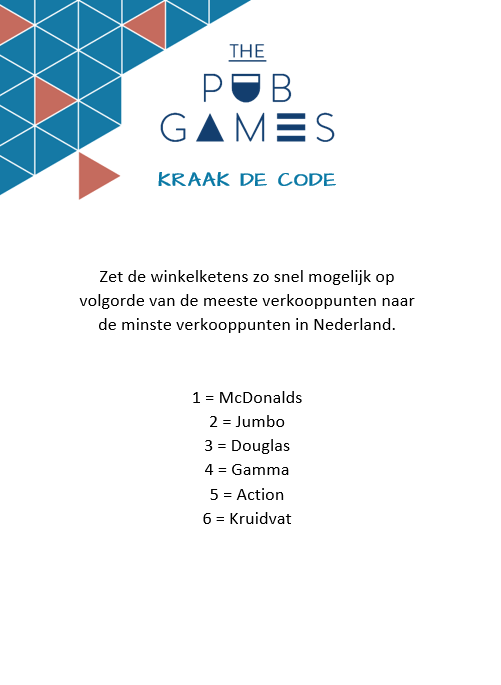 THE
PUB
GAMES

KRAAK DE CODE

Zet de winkelketens zo snel mogelijk op volgorde van de meeste verkooppunten naar de minste verkooppunten in Nederland.

1 = McDonalds
2 = Jumbo
3 = Douglas
4 = Gamma
5 = Action
6 = Kruidvat